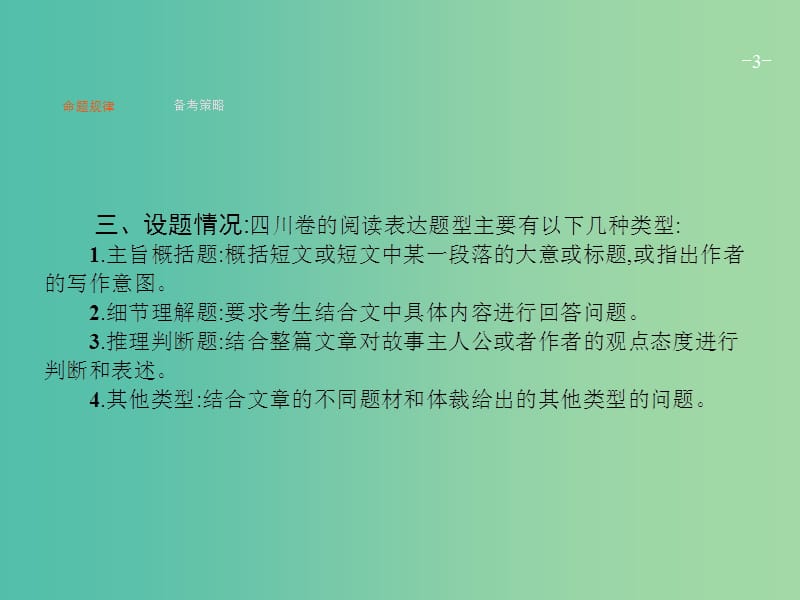 -3-

命题规律　　备考策略

三、设题情况:四川卷的阅读表达题型主要有以下几种类型:

1.主旨概括题:概括短文或短文中某一段落的大意或标题,或指出作者的写作意图。

2.细节理解题:要求考生结合文中具体内容进行回答问题。

3.推理判断题:结合整篇文章对故事主人公或者作者的观点态度进行判断和表述。

4.其他类型:结合文章的不同题材和体裁给出的其他类型的问题。